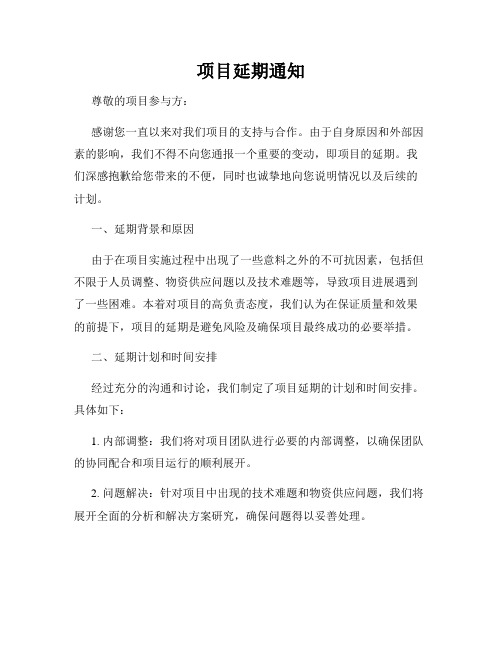 项目延期通知

尊敬的项目参与方：

感谢您一直以来对我们项目的支持与合作。由于自身原因和外部因素的影响，我们不得不向您通报一个重要的变动，即项目的延期。我们深感抱歉给您带来的不便，同时也诚挚地向您说明情况以及后续的计划。

一、延期背景和原因

由于在项目实施过程中出现了一些意料之外的不可抗因素，包括但不限于人员调整、物资供应问题以及技术难题等，导致项目进展遇到了一些困难。本着对项目的高负责态度，我们认为在保证质量和效果的前提下，项目的延期是避免风险及确保项目最终成功的必要举措。

二、延期计划和时间安排

经过充分的沟通和讨论，我们制定了项目延期的计划和时间安排。具体如下：

1. 内部调整：我们将对项目团队进行必要的内部调整，以确保团队的协同配合和项目运行的顺利展开。

2. 问题解决：针对项目中出现的技术难题和物资供应问题，我们将展开全面的分析和解决方案研究，确保问题得以妥善处理。